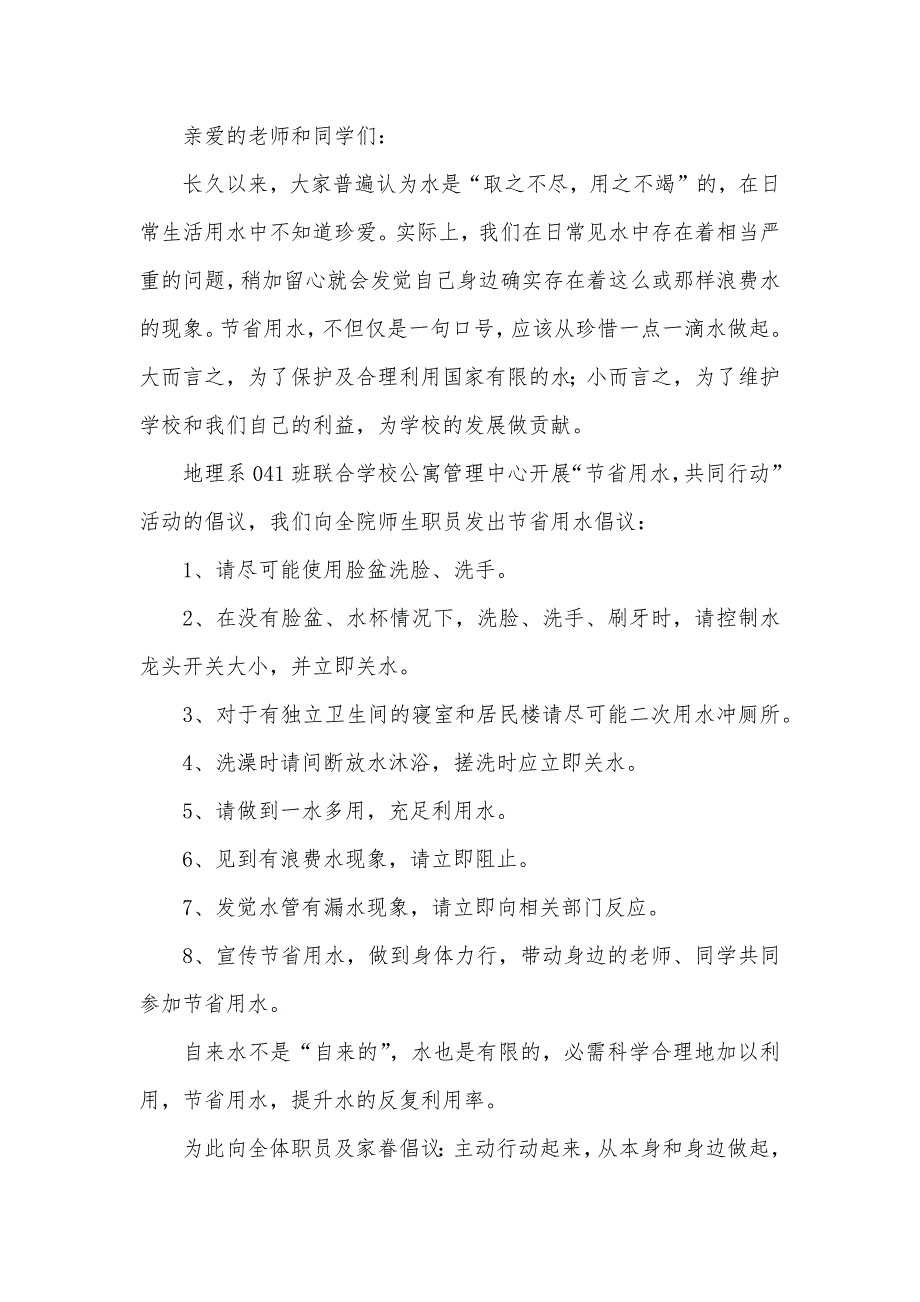 亲爱的老师和同学们：

长久以来，大家普遍认为水是“取之不尽，用之不竭”的，在日常生活用水中不知道珍爱。实际上，我们在日常见水中存在着相当严重的问题，稍加留心就会发觉自己身边确实存在着这么或那样浪费水的现象。节省用水，不但仅是一句口号，应该从珍惜一点一滴水做起。大而言之，为了保护及合理利用国家有限的水；小而言之，为了维护学校和我们自己的利益，为学校的发展做贡献。

地理系 041 班联合学校公寓管理中心开展“节省用水，共同行动”活动的倡议，我们向全院师生职员发出节省用水倡议：

1、请尽可能使用脸盆洗脸、洗手。

2、在没有脸盆、水杯情况下，洗脸、洗手、刷牙时，请控制水龙头开关大小，并立即关水。

3、对于有独立卫生间的寝室和居民楼请尽可能二次用水冲厕所。

4、洗澡时请间断放水沐浴，搓洗时应立即关水。

5、请做到一水多用，充足利用水。

6、见到有浪费水现象，请立即阻止。

7、发觉水管有漏水现象，请立即向相关部门反应。

8、宣传节省用水，做到身体力行，带动身边的老师、同学共同参加节省用水。

自来水不是“自来的”，水也是有限的，必需科学合理地加以利用，节省用水，提升水的反复利用率。

为此向全体职员及家眷倡议：主动行动起来，从本身和身边做起，